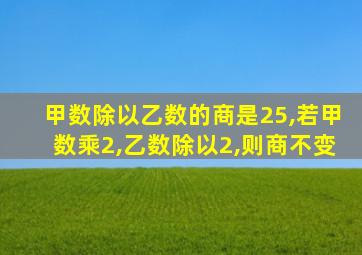 甲数除以乙数的商是25,若甲数乘2,乙数除以2,则商不变